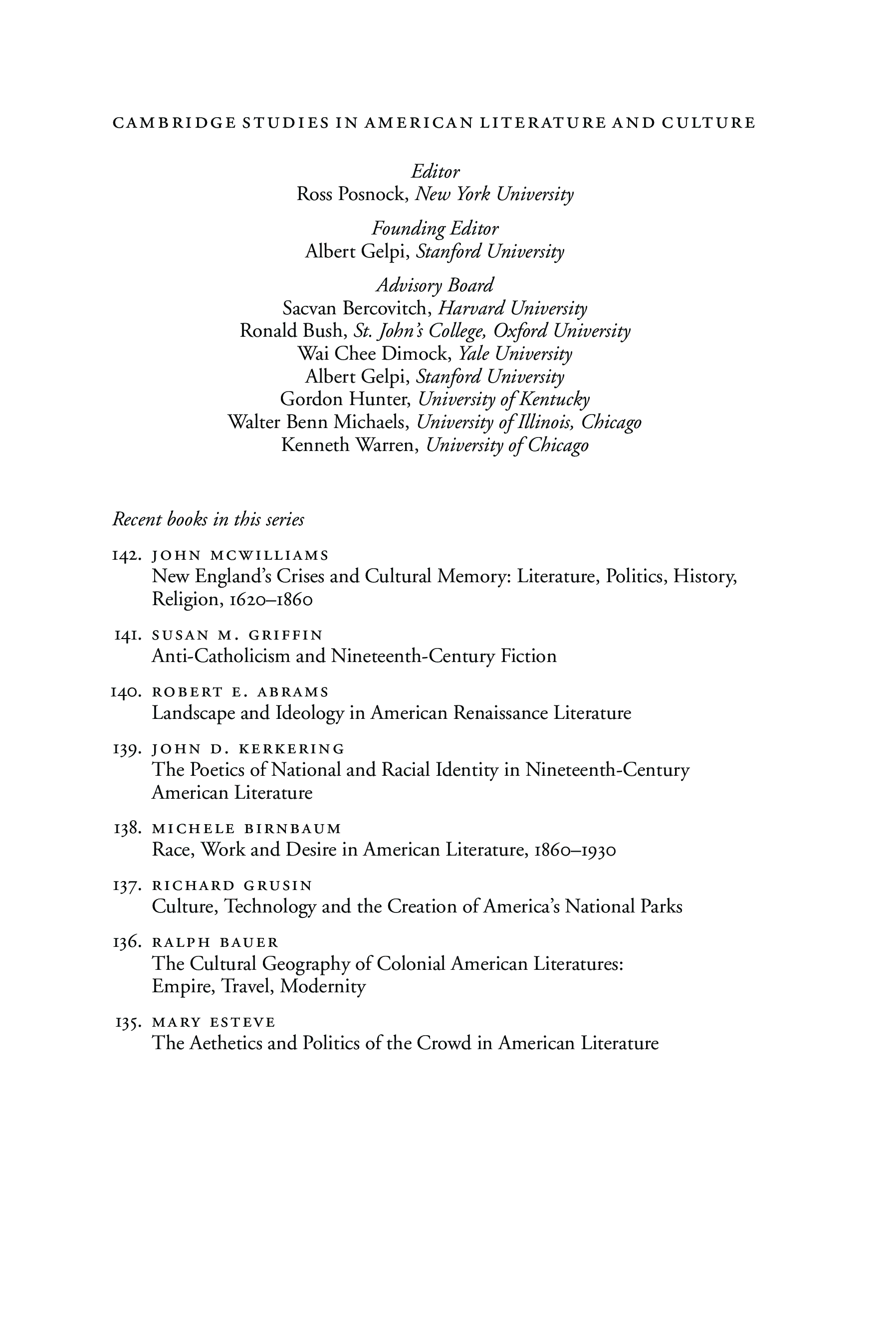 CAMBRIDGE STUDIES IN AMERICAN LITERATURE AND CULTURE

Editor
Ross Posnock, New York University

Founding Editor
Albert Gelpi, Stanford University

Advisory Board
Sacvan Bercovitch, Harvard University
Ronald Bush, St. John's College, Oxford University
Wai Chee Dimock, Yale University
Albert Gelpi, Stanford University
Gordon Hunter, University of Kentucky
Walter Benn Michaels, University of Illinois, Chicago
Kenneth Warren, University of Chicago

Recent books in this series

142. JOHN MCWILLIAMS
New England's Crises and Cultural Memory: Literature, Politics, History, Religion, 1620–1860

141. SUSAN M. GRIFFIN
Anti-Catholicism and Nineteenth-Century Fiction

140. ROBERT E. ABRAMS
Landscape and Ideology in American Renaissance Literature

139. JOHN D. KERKERING
The Poetics of National and Racial Identity in Nineteenth-Century American Literature

138. MICHELE BIRNBAUM
Race, Work and Desire in American Literature, 1860–1930

137. RICHARD GRUSIN
Culture, Technology and the Creation of America's National Parks

136. RALPH BAUER
The Cultural Geography of Colonial American Literatures: Empire, Travel, Modernity

135. MARY ESTEVE
The Aethetics and Politics of the Crowd in American Literature